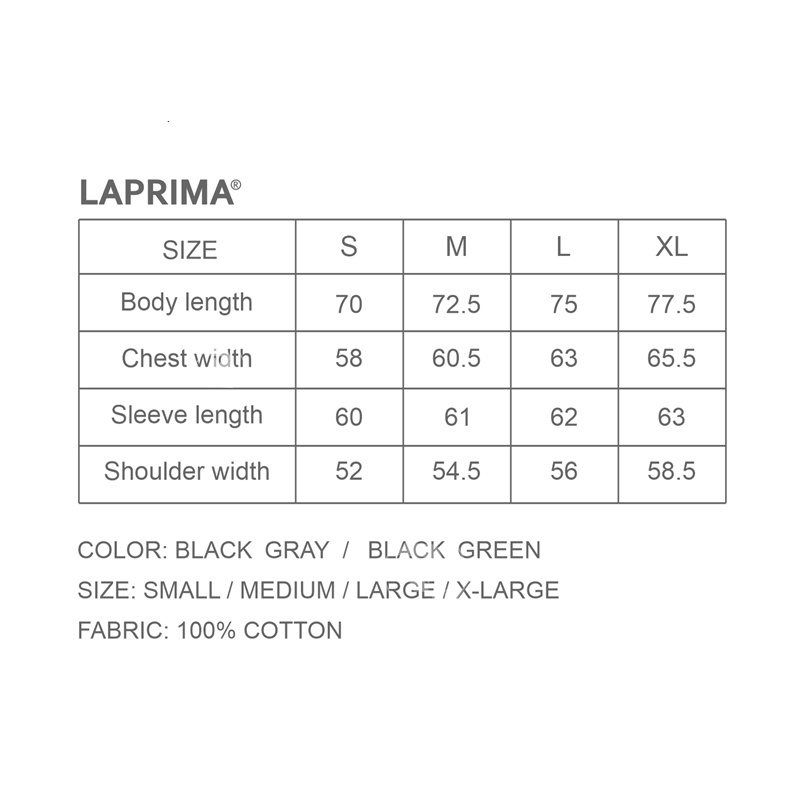 LAPRIMA®

| SIZE | S | M | L | XL |
|---|---|---|---|---|
| Body length | 70 | 72.5 | 75 | 77.5 |
| Chest width | 58 | 60.5 | 63 | 65.5 |
| Sleeve length | 60 | 61 | 62 | 63 |
| Shoulder width | 52 | 54.5 | 56 | 58.5 |

COLOR: BLACK GRAY / BLACK GREEN
SIZE: SMALL / MEDIUM / LARGE / X-LARGE
FABRIC: 100% COTTON